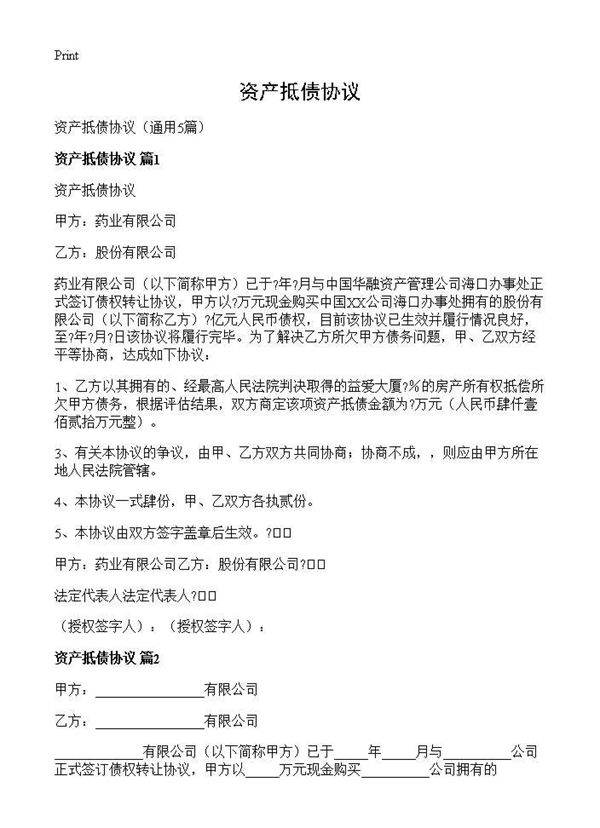 Print

资产抵债协议

资产抵债协议（通用5篇）

资产抵债协议 篇1

资产抵债协议

甲方：药业有限公司

乙方：股份有限公司

药业有限公司（以下简称甲方）已于?年?月与中国华融资产管理公司海口办事处正式签订债权转让协议，甲方以?万元现金购买中国XX公司海口办事处拥有的股份有限公司（以下简称乙方）?亿元人民币债权，目前该协议已生效并履行情况良好，至?年?月?日该协议将履行完毕。为了解决乙方所欠甲方债务问题，甲、乙双方经平等协商，达成如下协议：

1、乙方以其拥有的、经最高人民法院判决取得的益爱大厦?%的房产所有权抵偿所欠甲方债务，根据评估结果，双方商定该项资产抵债金额为?万元（人民币肆仟壹佰贰拾万元整）。

3、有关本协议的争议，由甲、乙方双方共同协商；协商不成，，则应由甲方所在地人民法院管辖。

4、本协议一式肆份，甲、乙双方各执贰份。

5、本协议由双方签字盖章后生效。?□□

甲方：药业有限公司乙方：股份有限公司?□□

法定代表人法定代表人?□□

（授权签字人）：（授权签字人）：

资产抵债协议 篇2

甲方：________________有限公司

乙方：________________有限公司

____________有限公司（以下简称甲方）已于_____年_____月与__________公司正式签订债权转让协议，甲方以_____万元现金购买__________公司拥有的